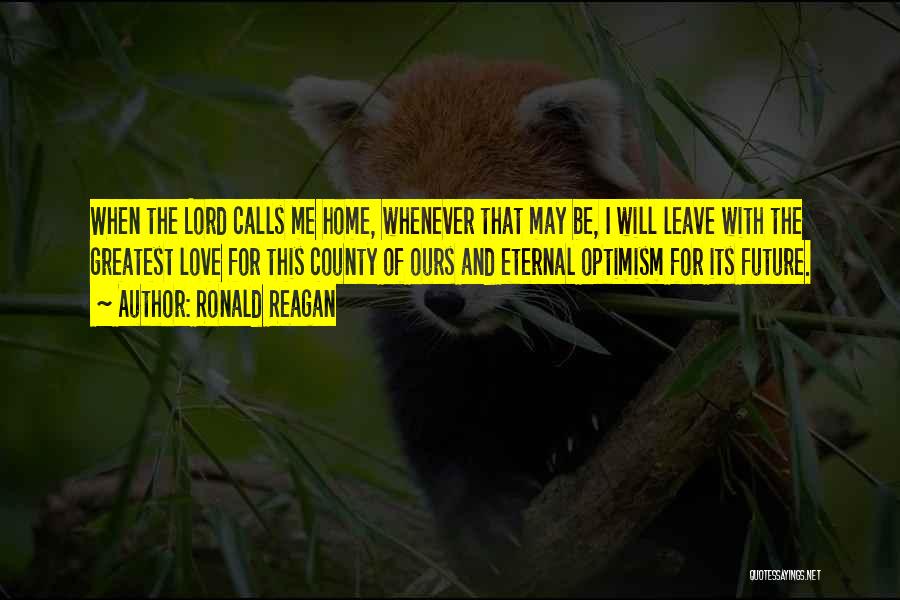 WHEN THE LORD CALLS ME HOME, WHENEVER THAT MAY BE, I WILL LEAVE WITH THE GREATEST LOVE FOR THIS COUNTY OF OURS AND ETERNAL OPTIMISM FOR ITS FUTURE.
~ AUTHOR: RONALD REAGAN

QUOTESSAYINGS.NET